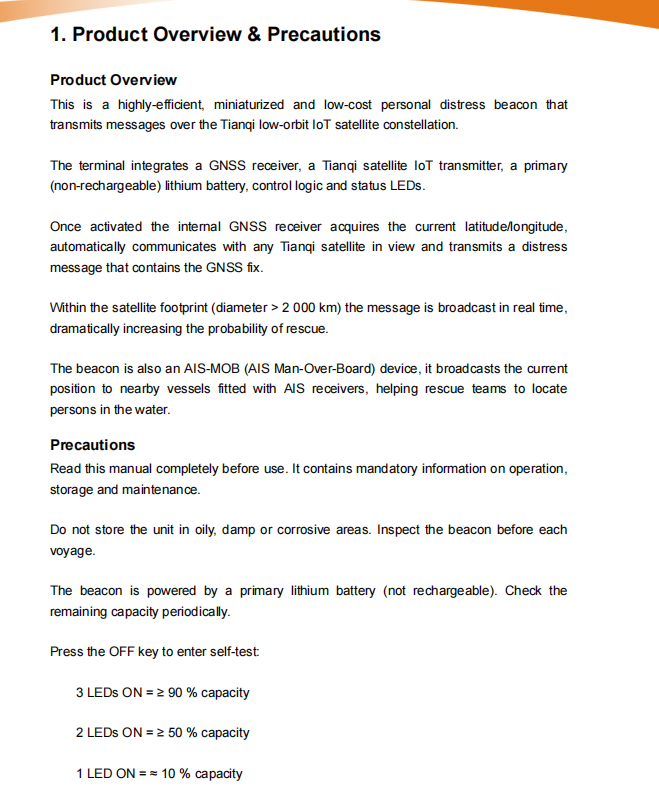 1. Product Overview & Precautions

Product Overview

This is a highly-efficient, miniaturized and low-cost personal distress beacon that transmits messages over the Tianqi low-orbit IoT satellite constellation.

The terminal integrates a GNSS receiver, a Tianqi satellite IoT transmitter, a primary (non-rechargeable) lithium battery, control logic and status LEDs.

Once activated the internal GNSS receiver acquires the current latitude/longitude, automatically communicates with any Tianqi satellite in view and transmits a distress message that contains the GNSS fix.

Within the satellite footprint (diameter > 2 000 km) the message is broadcast in real time, dramatically increasing the probability of rescue.

The beacon is also an AIS-MOB (AIS Man-Over-Board) device, it broadcasts the current position to nearby vessels fitted with AIS receivers, helping rescue teams to locate persons in the water.

Precautions

Read this manual completely before use. It contains mandatory information on operation, storage and maintenance.

Do not store the unit in oily, damp or corrosive areas. Inspect the beacon before each voyage.

The beacon is powered by a primary lithium battery (not rechargeable). Check the remaining capacity periodically.

Press the OFF key to enter self-test:

3 LEDs ON = ≥ 90 % capacity

2 LEDs ON = ≥ 50 % capacity

1 LED ON = ≈ 10 % capacity